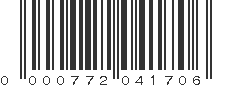 0 000772 041706